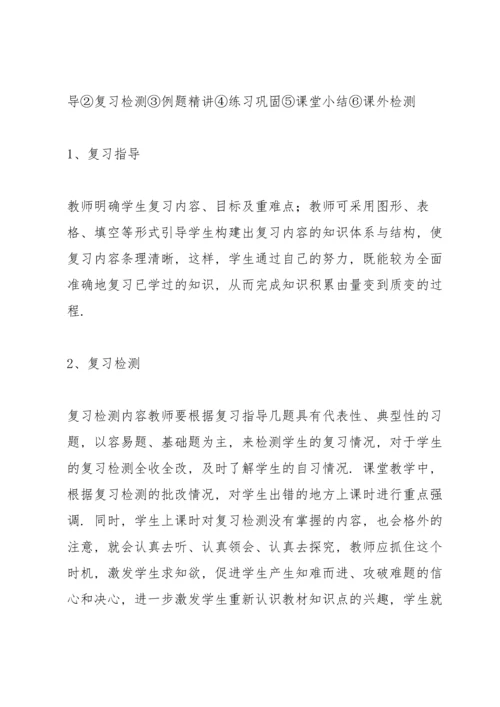 导②复习检测③例题精讲④练习巩固⑤课堂小结⑥课外检测

1、复习指导

教师明确学生复习内容、目标及重难点；教师可采用图形、表格、填空等形式引导学生构建出复习内容的知识体系与结构，使复习内容条理清晰，这样，学生通过自己的努力，既能较为全面准确地复习已学过的知识，从而完成知识积累由量变到质变的过程.

2、复习检测

复习检测内容教师要根据复习指导几题具有代表性、典型性的习题，以容易题、基础题为主，来检测学生的复习情况，对于学生的复习检测全收全改，及时了解学生的自习情况. 课堂教学中，根据复习检测的批改情况，对学生出错的地方上课时进行重点强调. 同时，学生上课时对复习检测没有掌握的内容，也会格外的注意，就会认真去听、认真领会、认真去探究，教师应抓住这个时机，激发学生求知欲，促进学生产生知难而进、攻破难题的信心和决心，进一步激发学生重新认识教材知识点的兴趣，学生就